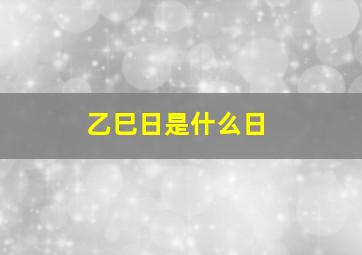 乙巳日是什么日